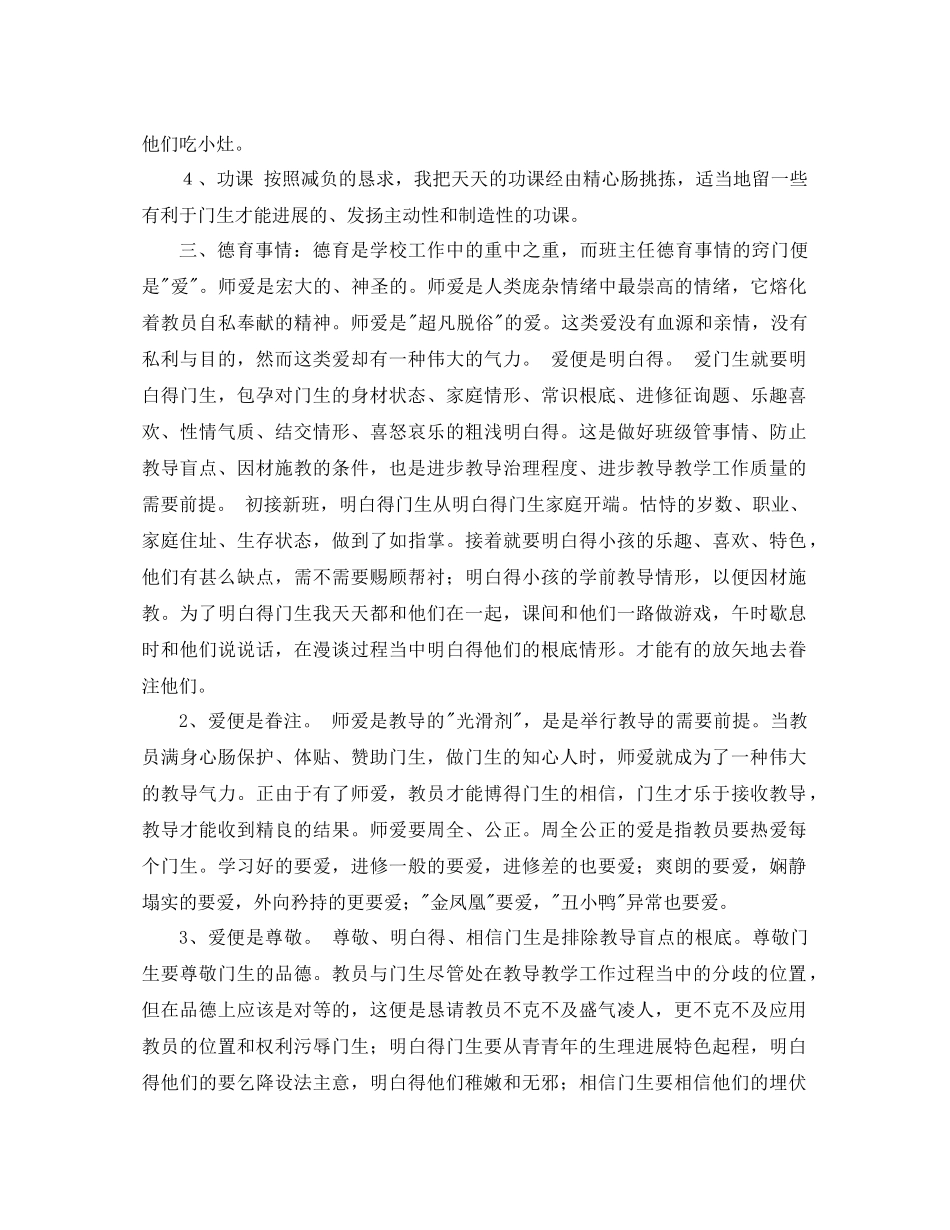 他们吃小灶。

4、功课 按照减负的恳求，我把天天的功课经由精心肠挑拣，适当地留一些有利于门生才能进展的、发扬主动性和制造性的功课。

三、德育事情：德育是学校工作中的重中之重，而班主任德育事情的窍门便是"爱"。师爱是宏大的、神圣的。师爱是人类庞杂情绪中最崇高的情绪，它熔化着教员自私奉献的精神。师爱是"超凡脱俗"的爱。这类爱没有血源和亲情，没有私利与目的，然而这类爱却有一种伟大的气力。 爱便是明白得。 爱门生就要明白得门生，包孕对门生的身材状态、家庭情形、常识根底、进修征询题、乐趣喜欢、性情气质、结交情形、喜怒哀乐的粗浅明白得。这是做好班级管事情、防止教导盲点、因材施教的条件，也是进步教导治理程度、进步教导教学工作质量的需要前提。 初接新班，明白得门生从明白得门生家庭开端。怙恃的岁数、职业、家庭住址、生存状态，做到了如指掌。接着就要明白得小孩的乐趣、喜欢、特色，他们有甚么缺点，需不需要赐顾帮衬；明白得小孩的学前教导情形，以便因材施教。为了明白得门生我天天都和他们在一起，课间和他们一路做游戏，午时歇息时和他们说说话，在漫谈过程当中明白得他们的根底情形。才能有的放矢地去眷注他们。

2、爱便是眷注。 师爱是教导的"光滑剂"，是是举行教导的需要前提。当教员满身心肠保护、体贴、赞助门生，做门生的知心人时，师爱就成为了一种伟大的教导气力。正由于有了师爱，教员才能博得门生的相信，门生才乐于接收教导，教导才能收到精良的结果。师爱要周全、公正。周全公正的爱是指教员要热爱每个门生。学习好的要爱，进修一般的要爱，进修差的也要爱；爽朗的要爱，娴静塌实的要爱，外向矜持的更要爱；"金凤凰"要爱，"丑小鸭"异常也要爱。

3、爱便是尊敬。 尊敬、明白得、相信门生是排除教导盲点的根底。尊敬门生要尊敬门生的品德。教员与门生尽管处在教导教学工作过程当中的分歧的位置，但在品德上应该是对等的，这便是恳请教员不克不及盛气凌人，更不克不及应用教员的位置和权利污辱门生；明白得门生要从青青年的生理进展特色起程，明白得他们的要乞降设法主意，明白得他们稚嫩和无邪；相信门生要相信他们的埋伏